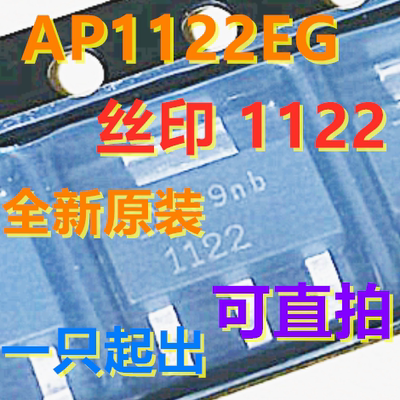 AP1122EG

丝印 1122

全新原装

9nb
1122

可直拍

一只起出